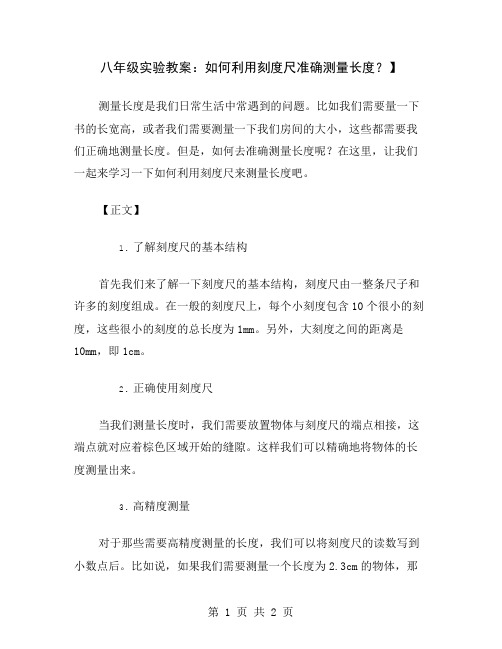 八年级实验教案：如何利用刻度尺准确测量长度？】

测量长度是我们日常生活中常遇到的问题。比如我们需要量一下书的长宽高，或者我们需要测量一下我们房间的大小，这些都需要我们正确地测量长度。但是，如何去准确测量长度呢？在这里，让我们一起来学习一下如何利用刻度尺来测量长度吧。

【正文】

1. 了解刻度尺的基本结构

首先我们来了解一下刻度尺的基本结构，刻度尺由一整条尺子和许多的刻度组成。在一般的刻度尺上，每个小刻度包含 10 个很小的刻度，这些很小的刻度的总长度为 1mm。另外，大刻度之间的距离是 10mm，即 1cm。

2. 正确使用刻度尺

当我们测量长度时，我们需要放置物体与刻度尺的端点相接，这端点就对应着棕色区域开始的缝隙。这样我们可以精确地将物体的长度测量出来。

3. 高精度测量

对于那些需要高精度测量的长度，我们可以将刻度尺的读数写到小数点后。比如说，如果我们需要测量一个长度为 2.3cm 的物体，那

第 1 页 共 2 页